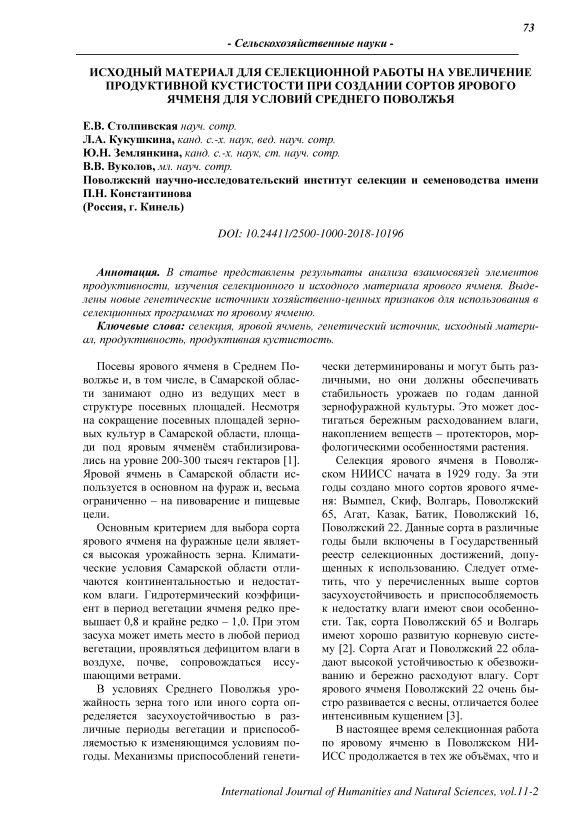 73

- Сельскохозяйственные науки -

ИСХОДНЫЙ МАТЕРИАЛ ДЛЯ СЕЛЕКЦИОННОЙ РАБОТЫ НА УВЕЛИЧЕНИЕ ПРОДУКТИВНОЙ КУСТИСТОСТИ ПРИ СОЗДАНИИ СОРТОВ ЯРОВОГО ЯЧМЕНЯ ДЛЯ УСЛОВИЙ СРЕДНЕГО ПОВОЛЖЬЯ

Е.В. Столпивская науч. сотр.
Л.А. Кукушкина, канд. с.-х. наук, вед. науч. сотр.
Ю.Н. Землянкина, канд. с.-х. наук, ст. науч. сотр.
В.В. Вуколов, мл. науч. сотр.
Поволжский научно-исследовательский институт селекции и семеноводства имени П.Н. Константинова
(Россия, г. Кинель)

DOI: 10.24411/2500-1000-2018-10196

Аннотация. В статье представлены результаты анализа взаимосвязей элементов продуктивности, изучения селекционного и исходного материала ярового ячменя. Выделены новые генетические источники хозяйственно-ценных признаков для использования в селекционных программах по яровому ячменю.

Ключевые слова: селекция, яровой ячмень, генетический источник, исходный материал, продуктивность, продуктивная кустистость.

Посевы ярового ячменя в Среднем Поволжье и, в том числе, в Самарской области занимают одно из ведущих мест в структуре посевных площадей. Несмотря на сокращение посевных площадей зерновых культур в Самарской области, площади под яровым ячменём стабилизировались на уровне 200-300 тысяч гектаров [1]. Яровой ячмень в Самарской области используется в основном на фураж и, весьма ограниченно – на пивоварение и пищевые цели.

Основным критерием для выбора сорта ярового ячменя на фуражные цели является высокая урожайность зерна. Климатические условия Самарской области отличаются континентальностью и недостатком влаги. Гидротермический коэффициент в период вегетации ячменя редко превышает 0,8 и крайне редко – 1,0. При этом засуха может иметь место в любой период вегетации, проявляться дефицитом влаги в воздухе, почве, сопровождаться иссушающими ветрами.

В условиях Среднего Поволжья урожайность зерна того или иного сорта определяется засухоустойчивостью в различные периоды вегетации и приспособляемостью к изменяющимся условиям погоды. Механизмы приспособлений генетически детерминированы и могут быть различными, но они должны обеспечивать стабильность урожаев по годам данной зернофуражной культуры. Это может достигаться бережным расходованием влаги, накоплением веществ – протекторов, морфологическими особенностями растения.

Селекция ярового ячменя в Поволжском НИИСС начата в 1929 году. За эти годы создано много сортов ярового ячменя: Вымпел, Скиф, Волгарь, Поволжский 65, Агат, Казак, Батик, Поволжский 16, Поволжский 22. Данные сорта в различные годы были включены в Государственный реестр селекционных достижений, допущенных к использованию. Следует отметить, что у перечисленных выше сортов засухоустойчивость и приспособляемость к недостатку влаги имеют свои особенности. Так, сорта Поволжский 65 и Волгарь имеют хорошо развитую корневую систему [2]. Сорта Агат и Поволжский 22 обладают высокой устойчивостью к обезвоживанию и бережно расходуют влагу. Сорт ярового ячменя Поволжский 22 очень быстро развивается с весны, отличается более интенсивным кущением [3].

В настоящее время селекционная работа по яровому ячменю в Поволжском НИИСС продолжается в тех же объёмах, что и

International Journal of Humanities and Natural Sciences, vol.11-2